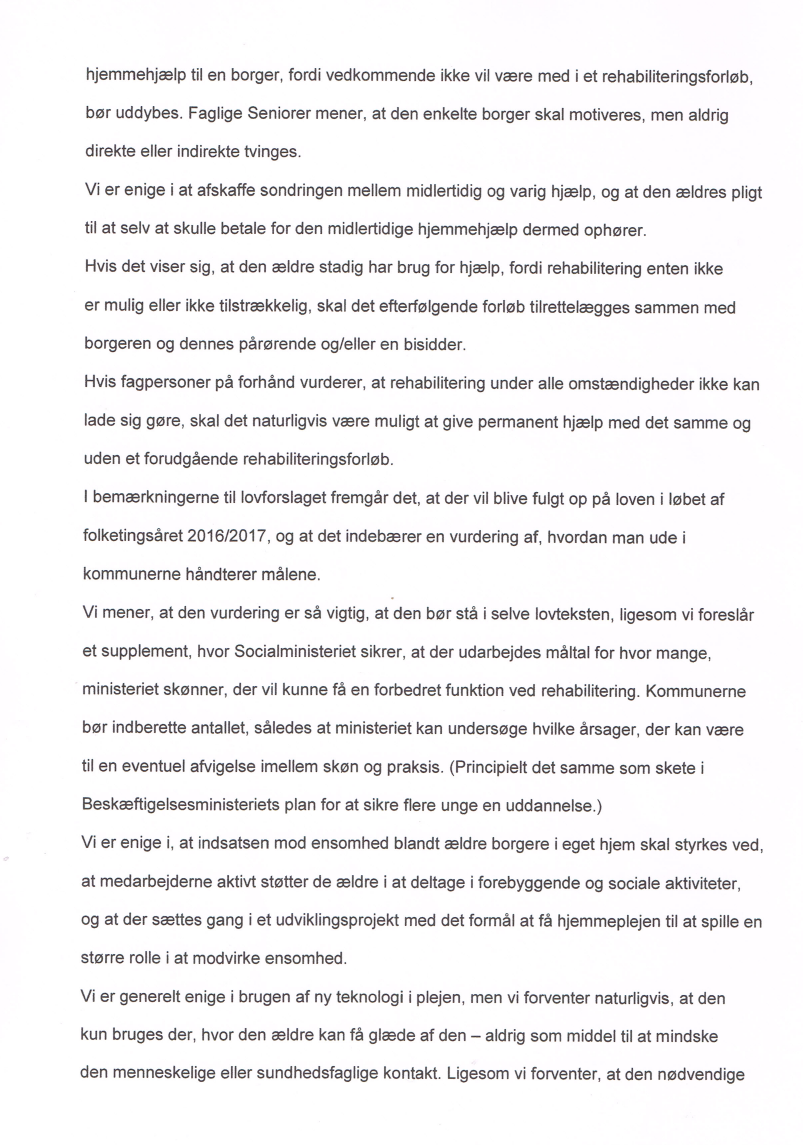 hjemmehjælp til en borger, fordi vedkommende ikke vil være med i et rehabiliteringsforløb, bør uddybes. Faglige Seniorer mener, at den enkelte borger skal motiveres, men aldrig direkte eller indirekte tvinges.

Vi er enige i at afskaffe sondringen mellem midlertidig og varig hjælp, og at den ældres pligt til at selv at skulle betale for den midlertidige hjemmehjælp dermed ophører.

Hvis det viser sig, at den ældre stadig har brug for hjælp, fordi rehabilitering enten ikke er mulig eller ikke tilstrækkelig, skal det efterfølgende forløb tilrettelægges sammen med borgeren og dennes pårørende og/eller en bisidder.

Hvis fagpersoner på forhånd vurderer, at rehabilitering under alle omstændigheder ikke kan lade sig gøre, skal det naturligvis være muligt at give permanent hjælp med det samme og uden et forudgående rehabiliteringsforløb.

I bemærkningerne til lovforslaget fremgår det, at der vil blive fulgt op på loven i løbet af folketingsåret 2016/2017, og at det indebærer en vurdering af, hvordan man ude i kommunerne håndterer målene.

Vi mener, at den vurdering er så vigtig, at den bør stå i selve lovteksten, ligesom vi foreslår et supplement, hvor Socialministeriet sikrer, at der udarbejdes måltal for hvor mange, ministeriet skønner, der vil kunne få en forbedret funktion ved rehabilitering. Kommunerne bør indberette antallet, således at ministeriet kan undersøge hvilke årsager, der kan være til en eventuel afvigelse imellem skøn og praksis. (Principielt det samme som skete i Beskæftigelsesministeriets plan for at sikre flere unge en uddannelse.)

Vi er enige i, at indsatsen mod ensomhed blandt ældre borgere i eget hjem skal styrkes ved, at medarbejderne aktivt støtter de ældre i at deltage i forebyggende og sociale aktiviteter, og at der sættes gang i et udviklingsprojekt med det formål at få hjemmeplejen til at spille en større rolle i at modvirke ensomhed.

Vi er generelt enige i brugen af ny teknologi i plejen, men vi forventer naturligvis, at den kun bruges der, hvor den ældre kan få glæde af den – aldrig som middel til at mindske den menneskelige eller sundhedsfaglige kontakt. Ligesom vi forventer, at den nødvendige